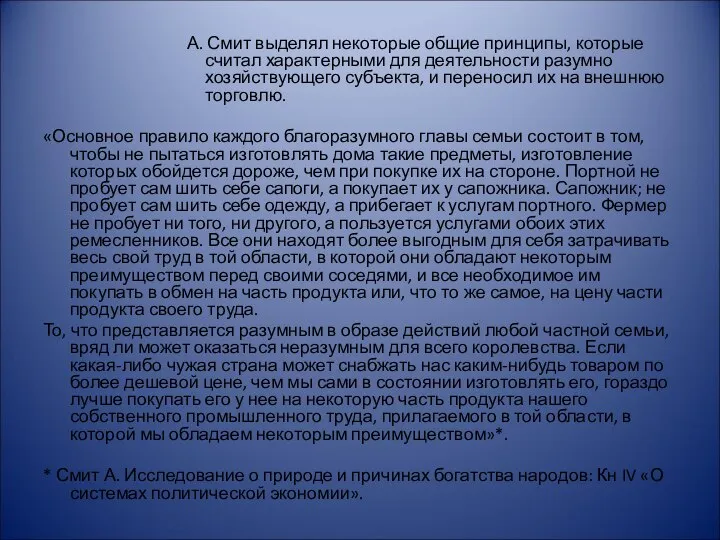 А. Смит выделял некоторые общие принципы, которые считал характерными для деятельности разумно хозяйствующего субъекта, и переносил их на внешнюю торговлю.

«Основное правило каждого благоразумного главы семьи состоит в том, чтобы не пытаться изготовлять дома такие предметы, изготовление которых обойдется дороже, чем при покупке их на стороне. Портной не пробует сам шить себе сапоги, а покупает их у сапожника. Сапожник; не пробует сам шить себе одежду, а прибегает к услугам портного. Фермер не пробует ни того, ни другого, а пользуется услугами обоих этих ремесленников. Все они находят более выгодным для себя затрачивать весь свой труд в той области, в которой они обладают некоторым преимуществом перед своими соседями, и все необходимое им покупать в обмен на часть продукта или, что то же самое, на цену части продукта своего труда.

То, что представляется разумным в образе действий любой частной семьи, вряд ли может оказаться неразумным для всего королевства. Если какая-либо чужая страна может снабжать нас каким-нибудь товаром по более дешевой цене, чем мы сами в состоянии изготовлять его, гораздо лучше покупать его у нее на некоторую часть продукта нашего собственного промышленного труда, прилагаемого в той области, в которой мы обладаем некоторым преимуществом»*.

* Смит А. Исследование о природе и причинах богатства народов: Кн IV «О системах политической экономии».